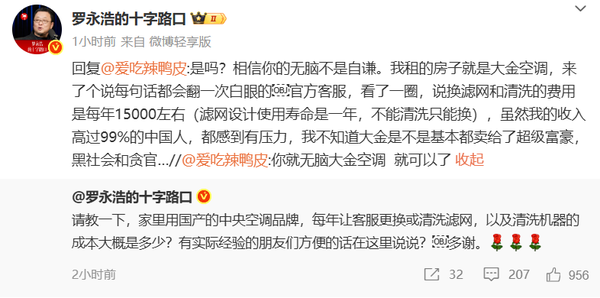 罗永浩的十字路口

1小时前 来自 微博轻享版

回复@爱吃辣鸭皮:是吗？相信你的无脑不是自谦。我租的房子就是大金空调，来了个说每句话都会翻一次白眼的官方客服，看了一圈，说换滤网和清洗的费用是每年15000左右（滤网设计使用寿命是一年，不能清洗只能换），虽然我的收入高过99%的中国人，都感到有压力，我不知道大金是不是基本都卖给了超级富豪，黑社会和贪官…//@爱吃辣鸭皮:你就无脑大金空调 就可以了 收起

@罗永浩的十字路口

请教一下，家里用国产的中央空调品牌，每年让客服更换或清洗滤网，以及清洗机器的成本大概是多少？有实际经验的朋友们方便的话在这里说说？多谢。🌹🌹🌹

2小时前

32 207 956